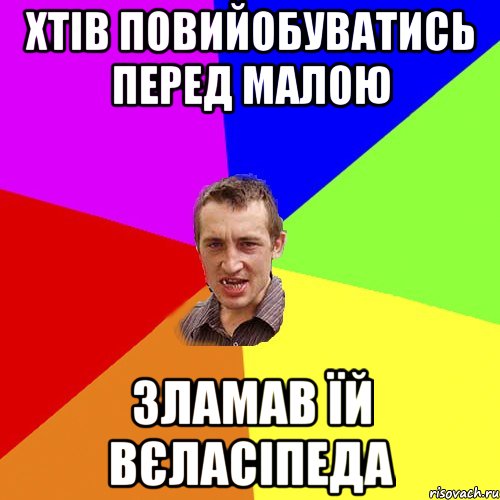 ХТІВ ПОВИЙОБУВАТИСЬ ПЕРЕД МАЛОЮ

ЗЛАМАВ ЇЙ ВЄЛАСІПЕДА

risovach.ru